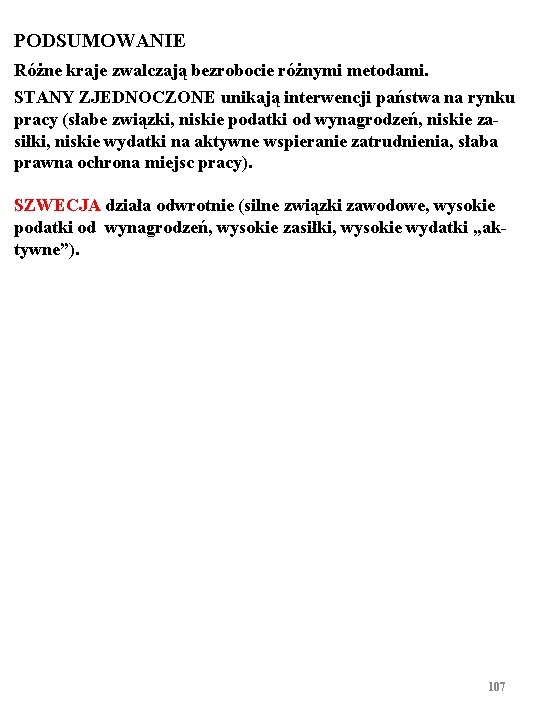 PODSUMOWANIE

Różne kraje zwalczają bezrobocie różnymi metodami.

STANY ZJEDNOCZONE unikają interwencji państwa na rynku pracy (słabe związki, niskie podatki od wynagrodzeń, niskie zasiłki, niskie wydatki na aktywne wspieranie zatrudnienia, słaba prawna ochrona miejsc pracy).

SZWECJA działa odwrotnie (silne związki zawodowe, wysokie podatki od wynagrodzeń, wysokie zasiłki, wysokie wydatki „aktywne”).

107